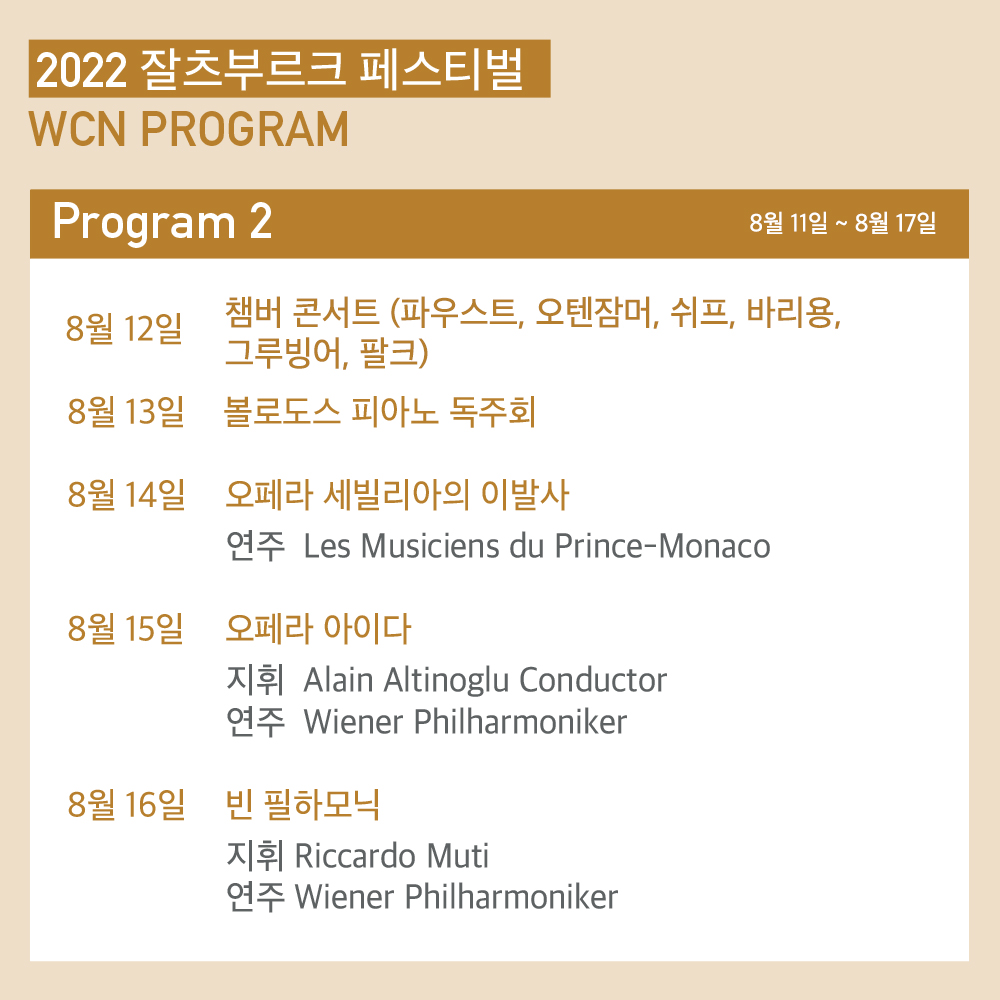 2022 잘츠부르크 페스티벌
WCN PROGRAM

Program 2
8월 11일 ~ 8월 17일

8월 12일 챔버 콘서트 (파우스트, 오텐잠머, 쉬프, 바리용, 그루빙어, 팔크)

8월 13일 볼로도스 피아노 독주회

8월 14일 오페라 세빌리아의 이발사
연주 Les Musiciens du Prince-Monaco

8월 15일 오페라 아이다
지휘 Alain Altinoglu Conductor
연주 Wiener Philharmoniker

8월 16일 빈 필하모닉
지휘 Riccardo Muti
연주 Wiener Philharmoniker